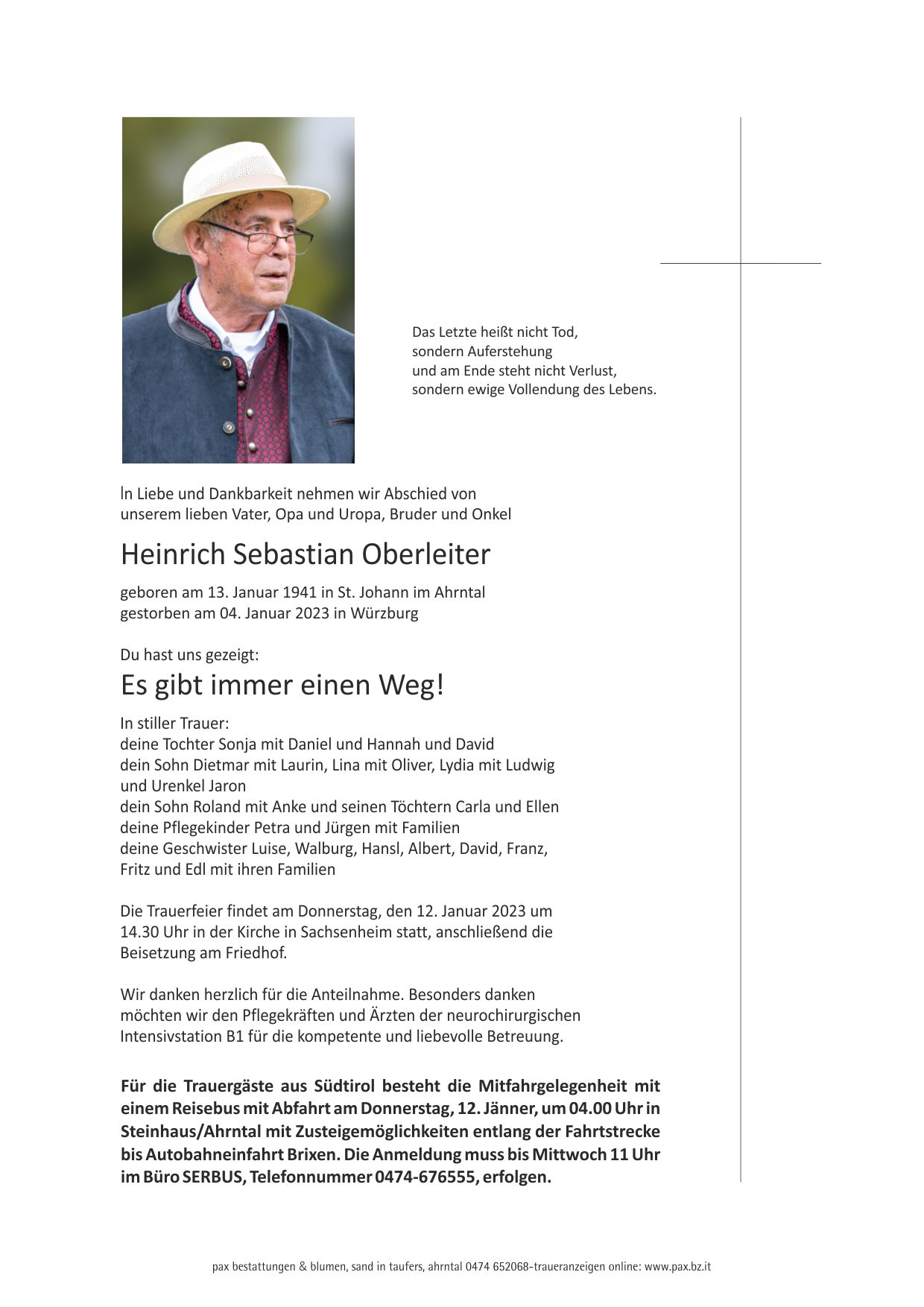 Das Letzte heißt nicht Tod,
sondern Auferstehung
und am Ende steht nicht Verlust,
sondern ewige Vollendung des Lebens.

In Liebe und Dankbarkeit nehmen wir Abschied von unserem lieben Vater, Opa und Uropa, Bruder und Onkel

Heinrich Sebastian Oberleiter

geboren am 13. Januar 1941 in St. Johann im Ahrntal
gestorben am 04. Januar 2023 in Würzburg

Du hast uns gezeigt:
Es gibt immer einen Weg!

In stiller Trauer:
deine Tochter Sonja mit Daniel und Hannah und David
dein Sohn Dietmar mit Laurin, Lina mit Oliver, Lydia mit Ludwig und Urenkel Jaron
dein Sohn Roland mit Anke und seinen Töchtern Carla und Ellen
deine Pflegekinder Petra und Jürgen mit Familien
deine Geschwister Luise, Walburg, Hansl, Albert, David, Franz, Fritz und Edl mit ihren Familien

Die Trauerfeier findet am Donnerstag, den 12. Januar 2023 um 14.30 Uhr in der Kirche in Sachsenheim statt, anschließend die Beisetzung am Friedhof.

Wir danken herzlich für die Anteilnahme. Besonders danken möchten wir den Pflegekräften und Ärzten der neurochirurgischen Intensivstation B1 für die kompetente und liebevolle Betreuung.

Für die Trauergäste aus Südtirol besteht die Mitfahrgelegenheit mit einem Reisebus mit Abfahrt am Donnerstag, 12. Jänner, um 04.00 Uhr in Steinhaus/Ahrntal mit Zusteigemöglichkeiten entlang der Fahrtstrecke bis Autobahneinfahrt Brixen. Die Anmeldung muss bis Mittwoch 11 Uhr im Büro SERBUS, Telefonnummer 0474-676555, erfolgen.

pax bestattungen & blumen, sand in taufers, ahrntal 0474 652068-traueranzeigen online: www.pax.bz.it